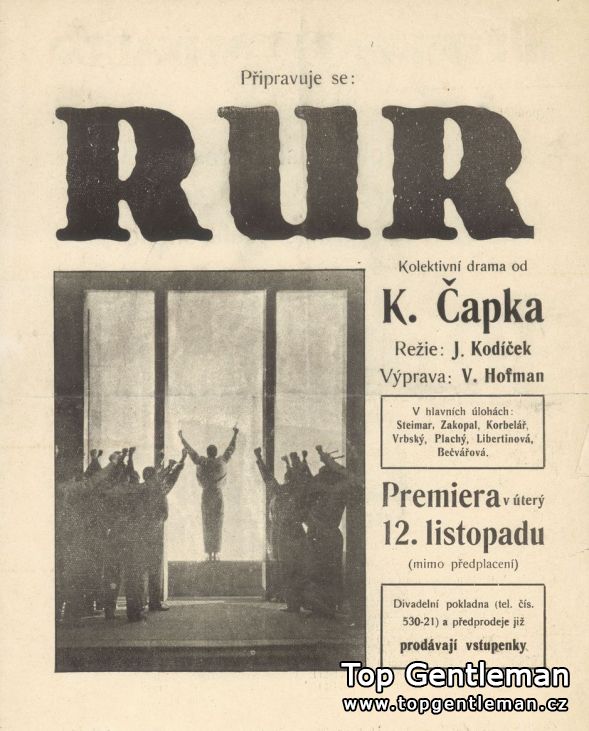 Připravuje se:

RUR

Kolektivní drama od

K. Čapka

Režie: J. Kodíček

Výprava: V. Hofman

V hlavních úlohách: Steimar, Zakopal, Korbelář, Vrbský, Plachý, Libertinová, Bečvářová.

Premiera v úterý 12. listopadu

(mimo předplacení)

Divadelní pokladna (tel. čís. 530-21) a předprodeje již prodávají vstupenky.

Top Gentleman
www.topgentleman.cz